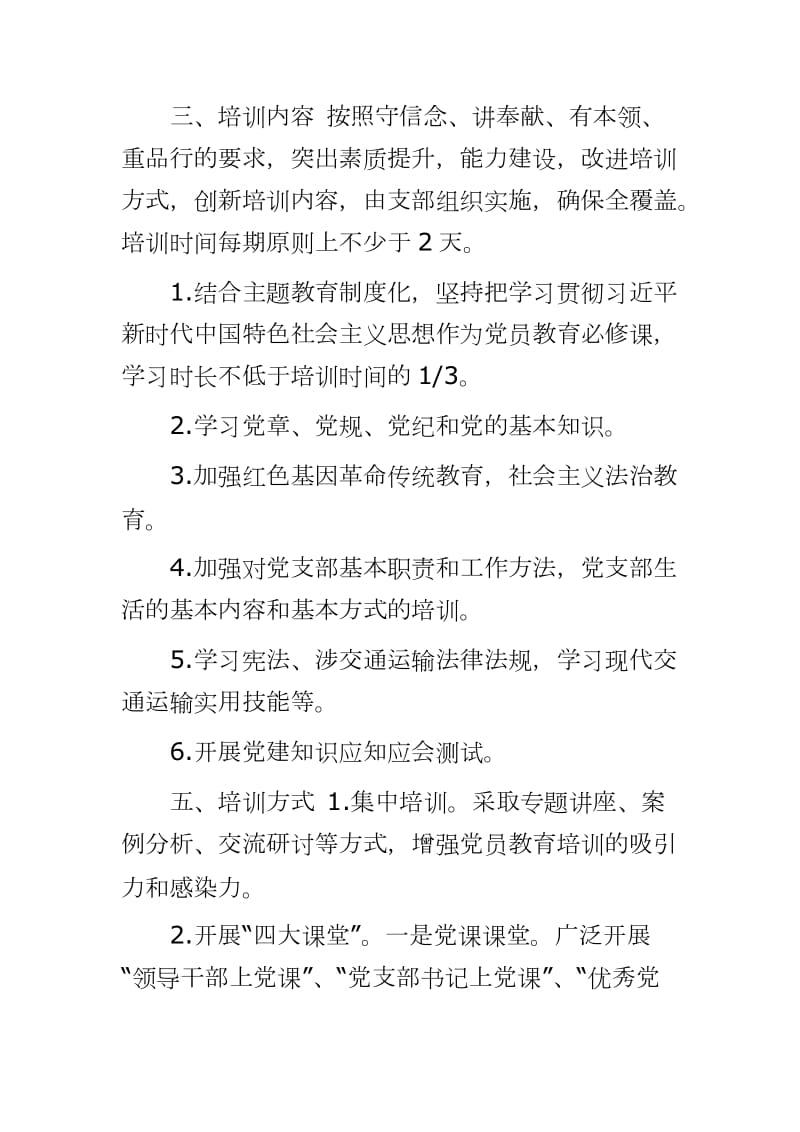 三、培训内容 按照守信念、讲奉献、有本领、重品行的要求，突出素质提升，能力建设，改进培训方式，创新培训内容，由支部组织实施，确保全覆盖。培训时间每期原则上不少于 2 天。

1.结合主题教育制度化，坚持把学习贯彻习近平新时代中国特色社会主义思想作为党员教育必修课，学习时长不低于培训时间的 1/3。

2.学习党章、党规、党纪和党的基本知识。

3.加强红色基因革命传统教育，社会主义法治教育。

4.加强对党支部基本职责和工作方法，党支部生活的基本内容和基本方式的培训。

5.学习宪法、涉交通运输法律法规，学习现代交通运输实用技能等。

6.开展党建知识应知应会测试。

五、培训方式 1.集中培训。采取专题讲座、案例分析、交流研讨等方式，增强党员教育培训的吸引力和感染力。

2.开展“四大课堂”。一是党课课堂。广泛开展“领导干部上党课”、“党支部书记上党课”、“优秀党